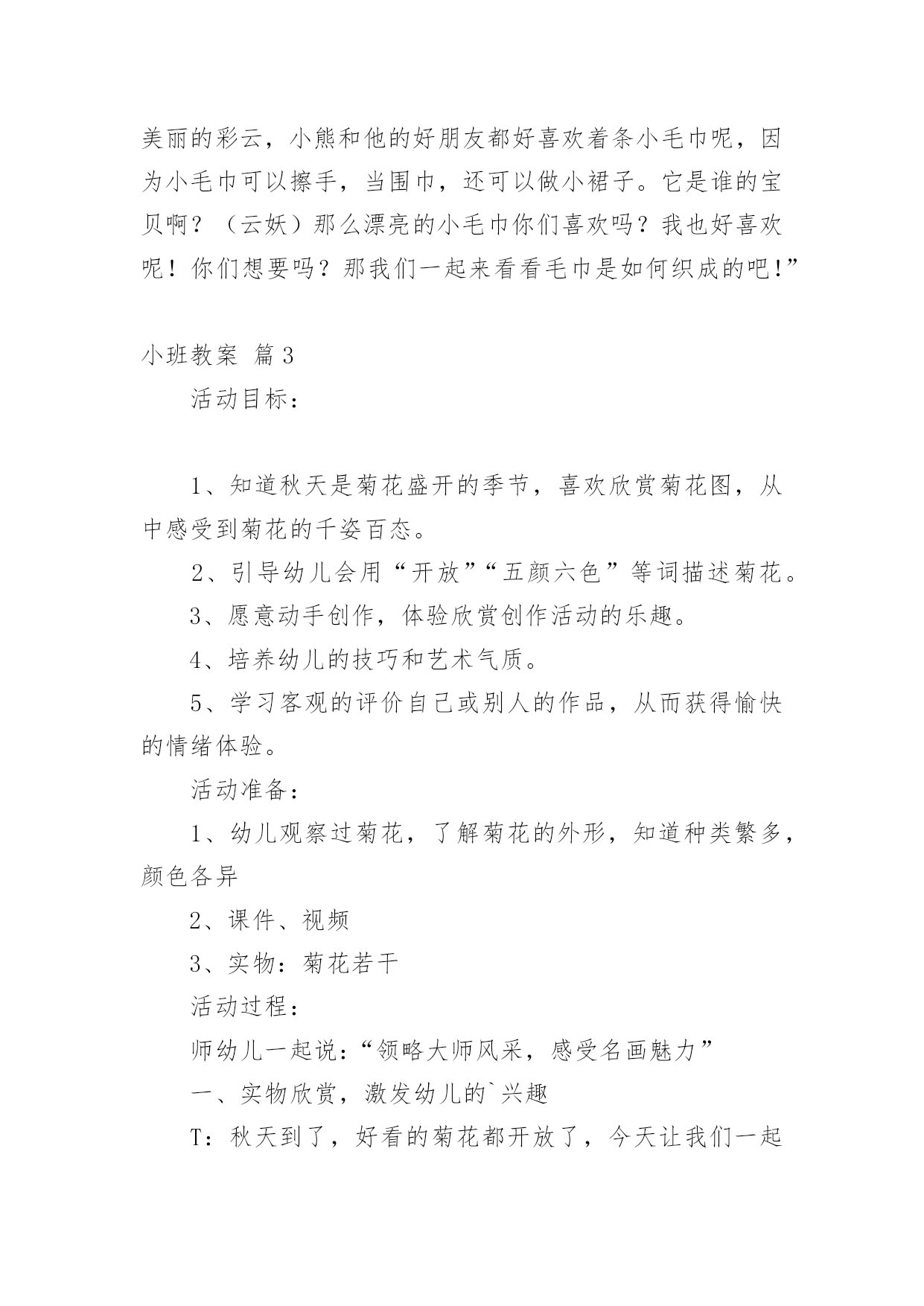 美丽的彩云，小熊和他的好朋友都好喜欢着条小毛巾呢，因为小毛巾可以擦手，当围巾，还可以做小裙子。它是谁的宝贝啊？（云妖）那么漂亮的小毛巾你们喜欢吗？我也好喜欢呢！你们想要吗？那我们一起来看看毛巾是如何织成的吧!”

小班教案 篇3

活动目标：

1、知道秋天是菊花盛开的季节，喜欢欣赏菊花图，从中感受到菊花的千姿百态。

2、引导幼儿会用“开放”“五颜六色”等词描述菊花。

3、愿意动手创作，体验欣赏创作活动的乐趣。

4、培养幼儿的技巧和艺术气质。

5、学习客观的评价自己或别人的作品，从而获得愉快的情绪体验。

活动准备：

1、幼儿观察过菊花，了解菊花的外形，知道种类繁多，颜色各异

2、课件、视频

3、实物：菊花若干

活动过程：

师幼儿一起说：“领略大师风采，感受名画魅力”

一、实物欣赏，激发幼儿的`兴趣

T：秋天到了，好看的菊花都开放了，今天让我们一起